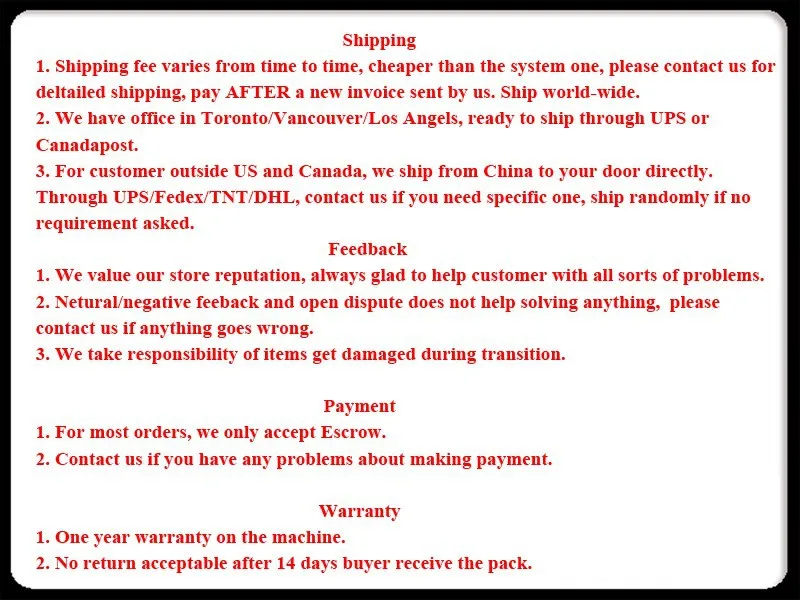 Shipping

1. Shipping fee varies from time to time, cheaper than the system one, please contact us for deltailed shipping, pay AFTER a new invoice sent by us. Ship world-wide.

2. We have office in Toronto/Vancouver/Los Angels, ready to ship through UPS or Canadapost.

3. For customer outside US and Canada, we ship from China to your door directly. Through UPS/Fedex/TNT/DHL, contact us if you need specific one, ship randomly if no requirement asked.

Feedback

1. We value our store reputation, always glad to help customer with all sorts of problems.

2. Netural/negative feeback and open dispute does not help solving anything, please contact us if anything goes wrong.

3. We take responsibility of items get damaged during transition.

Payment

1. For most orders, we only accept Escrow.

2. Contact us if you have any problems about making payment.

Warranty

1. One year warranty on the machine.

2. No return acceptable after 14 days buyer receive the pack.